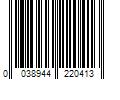 0 038944 220413